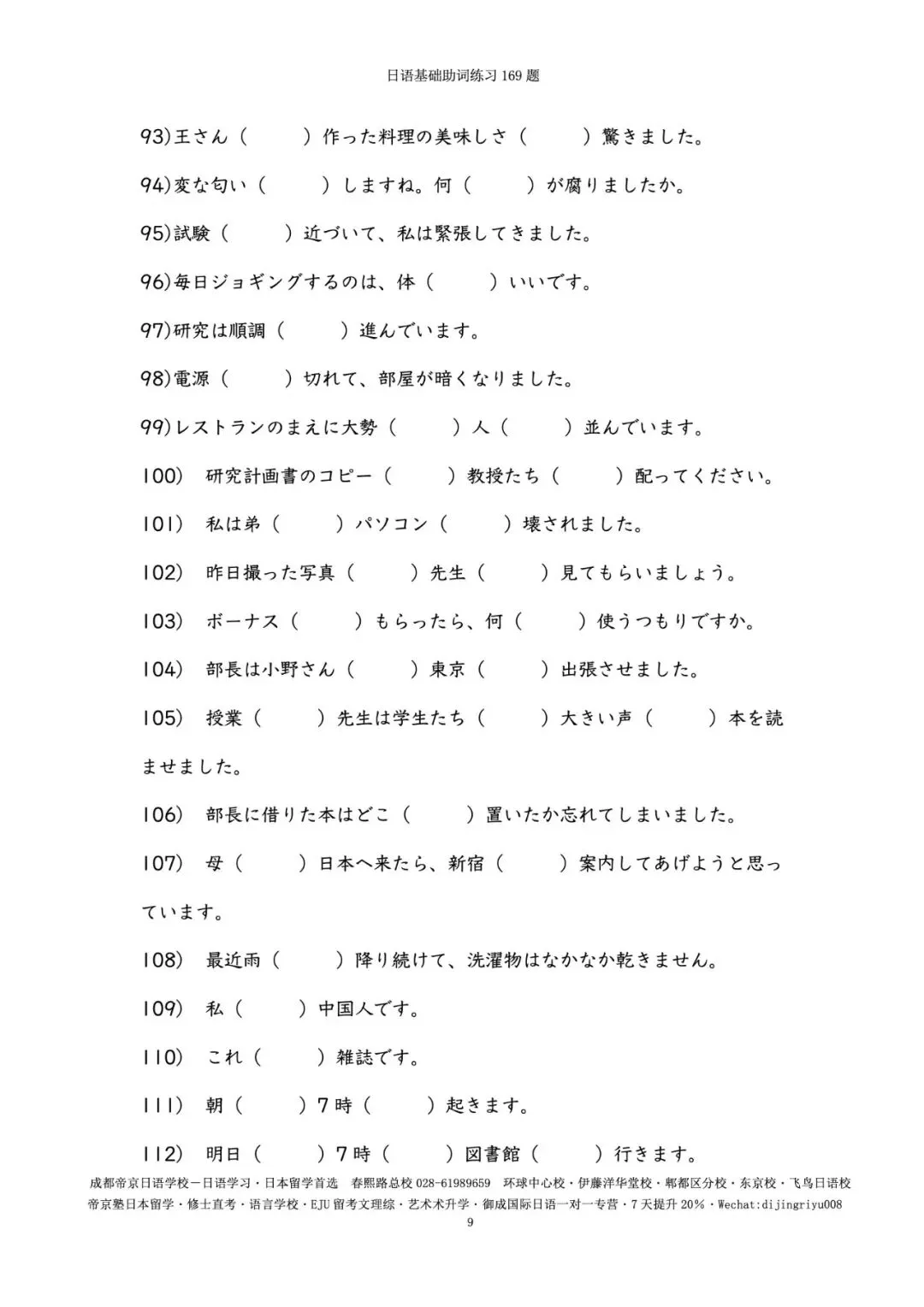 日语基础助词练习 169 题

93)王さん（　　）作った料理の美味しさ（　　）驚きました。

94)変な匂い（　　）しますね。何（　　）が腐りましたか。

95)試験（　　）近づいて、私は緊張してきました。

96)毎日ジョギングするのは、体（　　）いいです。

97)研究は順調（　　）進んでいます。

98)電源（　　）切れて、部屋が暗くなりました。

99)レストランのまえに大勢（　　）人（　　）並んでいます。

100)　研究計画書のコピー（　　）教授たち（　　）配ってください。

101)　私は弟（　　）パソコン（　　）壊されました。

102)　昨日撮った写真（　　）先生（　　）見てもらいましょう。

103)　ボーナス（　　）もらったら、何（　　）使うつもりですか。

104)　部長は小野さん（　　）東京（　　）出張させました。

105)　授業（　　）先生は学生たち（　　）大きい声（　　）本を読ませました。

106)　部長に借りた本はどこ（　　）置いたか忘れてしまいました。

107)　母（　　）日本へ来たら、新宿（　　）案内してあげようと思っています。

108)　最近雨（　　）降り続けて、洗濯物はなかなか乾きません。

109)　私（　　）中国人です。

110)　これ（　　）雑誌です。

111)　朝（　　）7時（　　）起きます。

112)　明日（　　）7時（　　）図書館（　　）行きます。

成都帝京日语学校－日语学习・日本留学首选　春熙路总校 028-61989659　环球中心校・伊藤洋华堂校・郫都区分校・东京校・飞鸟日语校
帝京塾日本留学・修士直考・语言学校・EJU 留考文理综・艺术术升学・御成国际日语一对一专营・7 天提升 20%・Wechat:dijingriyu008
9